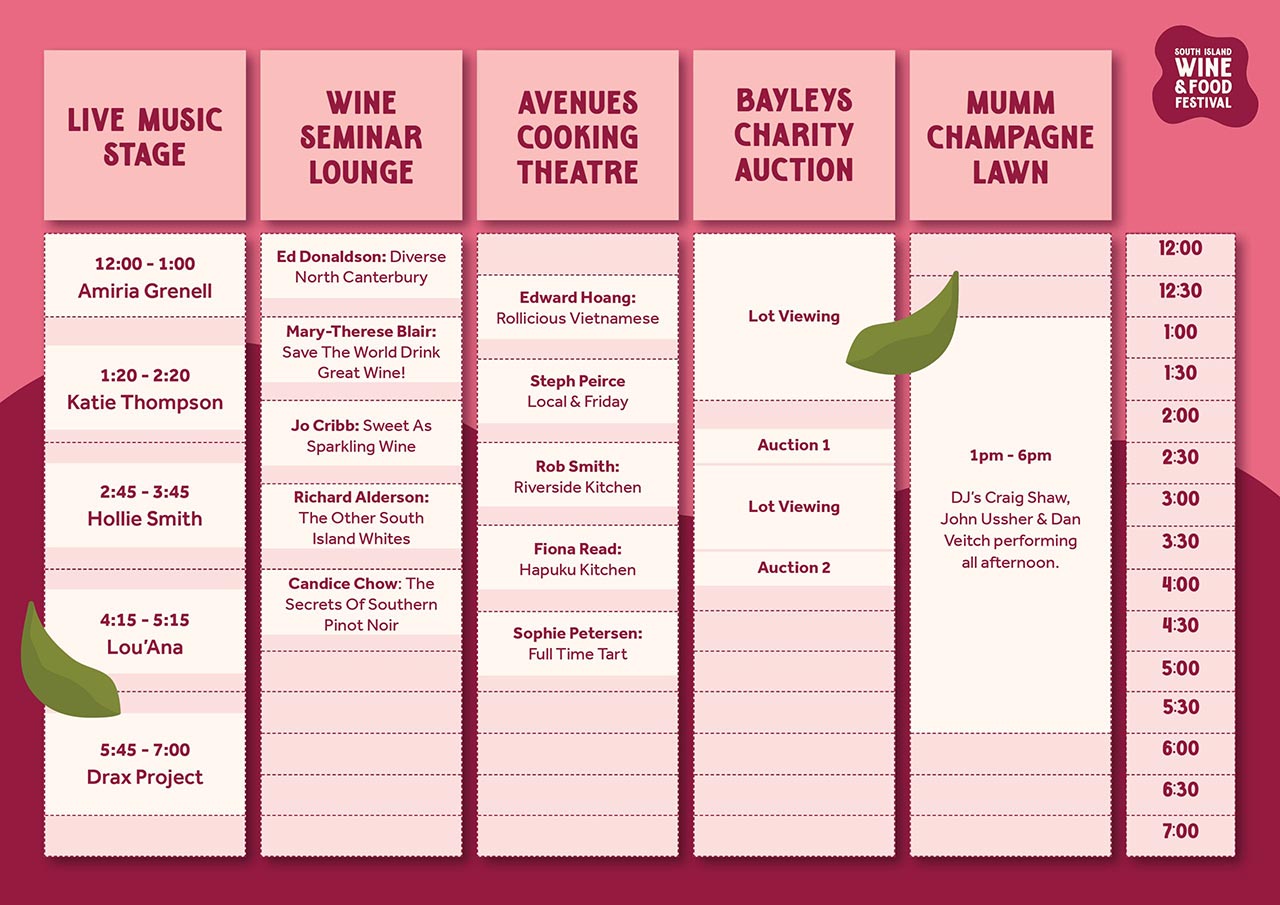 SOUTH ISLAND WINE & FOOD FESTIVAL

LIVE MUSIC STAGE

12:00 - 1:00
Amiria Grenell

1:20 - 2:20
Katie Thompson

2:45 - 3:45
Hollie Smith

4:15 - 5:15
Lou'Ana

5:45 - 7:00
Drax Project

WINE SEMINAR LOUNGE

Ed Donaldson: Diverse North Canterbury

Mary-Therese Blair: Save The World Drink Great Wine!

Jo Cribb: Sweet As Sparkling Wine

Richard Alderson: The Other South Island Whites

Candice Chow: The Secrets Of Southern Pinot Noir

AVENUES COOKING THEATRE

Edward Hoang: Rollicious Vietnamese

Steph Peirce Local & Friday

Rob Smith: Riverside Kitchen

Fiona Read: Hapuku Kitchen

Sophie Petersen: Full Time Tart

BAYLEYS CHARITY AUCTION

Lot Viewing

Auction 1

Lot Viewing

Auction 2

MUMM CHAMPAGNE LAWN

1pm - 6pm

DJ's Craig Shaw, John Ussher & Dan Veitch performing all afternoon.

12:00
12:30
1:00
1:30
2:00
2:30
3:00
3:30
4:00
4:30
5:00
5:30
6:00
6:30
7:00